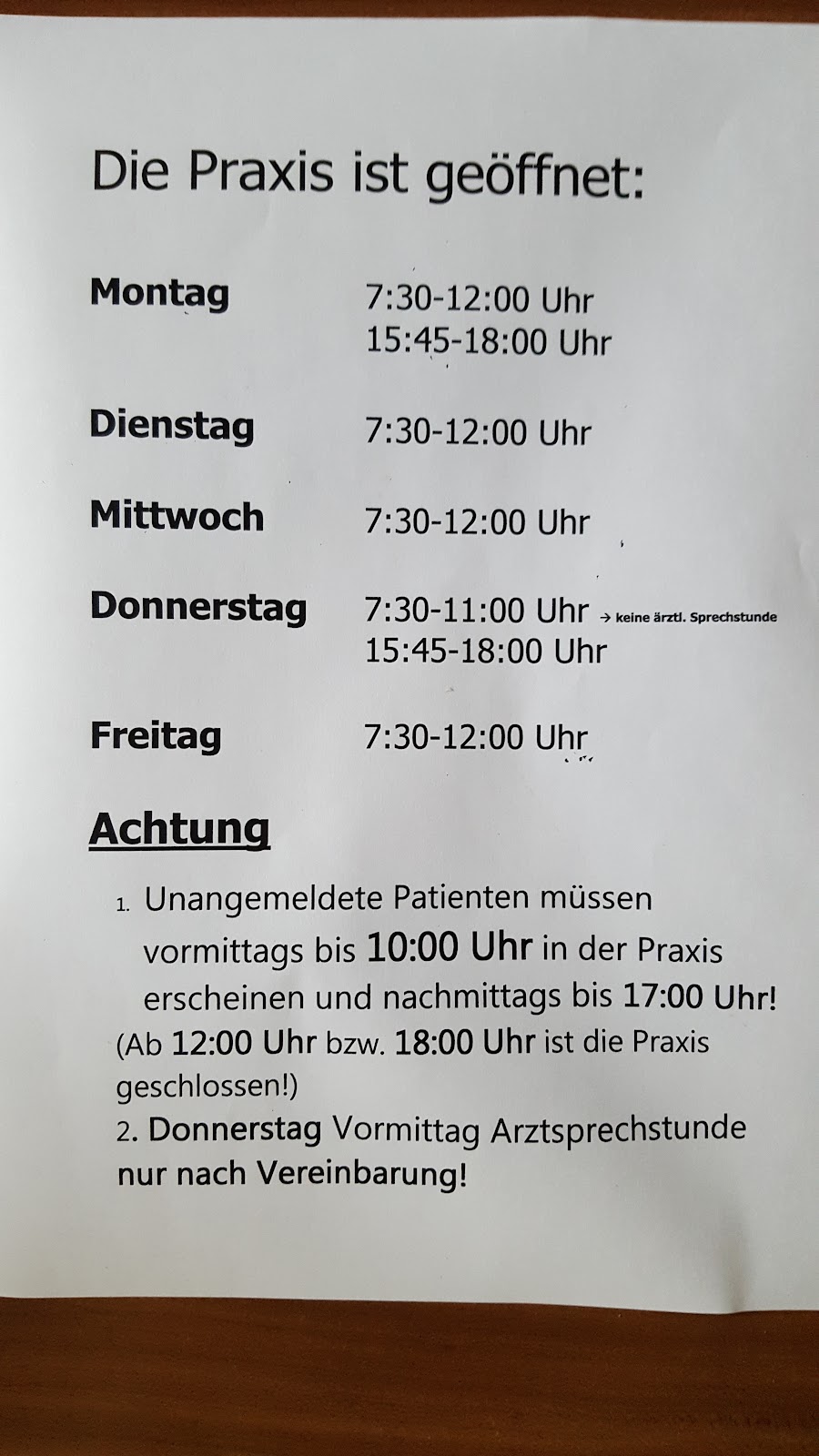 Die Praxis ist geöffnet:

Montag
7:30-12:00 Uhr
15:45-18:00 Uhr

Dienstag
7:30-12:00 Uhr

Mittwoch
7:30-12:00 Uhr

Donnerstag
7:30-11:00 Uhr → keine ärztl. Sprechstunde
15:45-18:00 Uhr

Freitag
7:30-12:00 Uhr

Achtung

1. Unangemeldete Patienten müssen vormittags bis 10:00 Uhr in der Praxis erscheinen und nachmittags bis 17:00 Uhr!

(Ab 12:00 Uhr bzw. 18:00 Uhr ist die Praxis geschlossen!)

2. Donnerstag Vormittag Arztsprechstunde nur nach Vereinbarung!